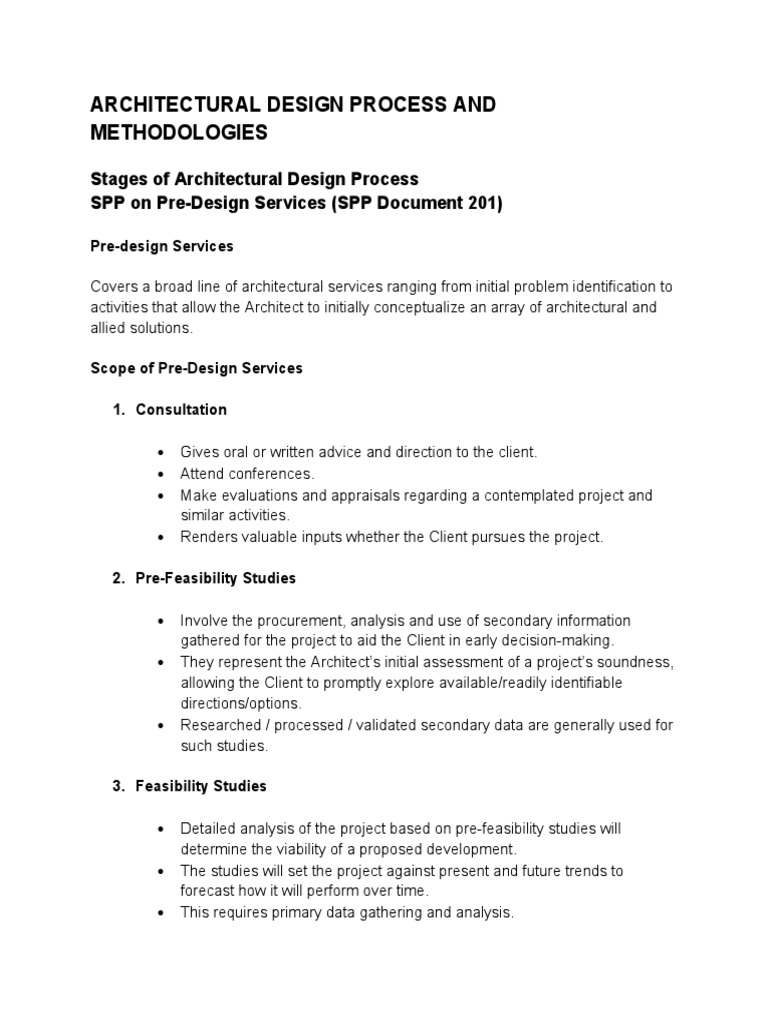 ARCHITECTURAL DESIGN PROCESS AND METHODOLOGIES

Stages of Architectural Design Process
SPP on Pre-Design Services (SPP Document 201)

Pre-design Services

Covers a broad line of architectural services ranging from initial problem identification to activities that allow the Architect to initially conceptualize an array of architectural and allied solutions.

Scope of Pre-Design Services

1. Consultation

• Gives oral or written advice and direction to the client.
• Attend conferences.
• Make evaluations and appraisals regarding a contemplated project and similar activities.
• Renders valuable inputs whether the Client pursues the project.

2. Pre-Feasibility Studies

• Involve the procurement, analysis and use of secondary information gathered for the project to aid the Client in early decision-making.
• They represent the Architect's initial assessment of a project's soundness, allowing the Client to promptly explore available/readily identifiable directions/options.
• Researched / processed / validated secondary data are generally used for such studies.

3. Feasibility Studies

• Detailed analysis of the project based on pre-feasibility studies will determine the viability of a proposed development.
• The studies will set the project against present and future trends to forecast how it will perform over time.
• This requires primary data gathering and analysis.